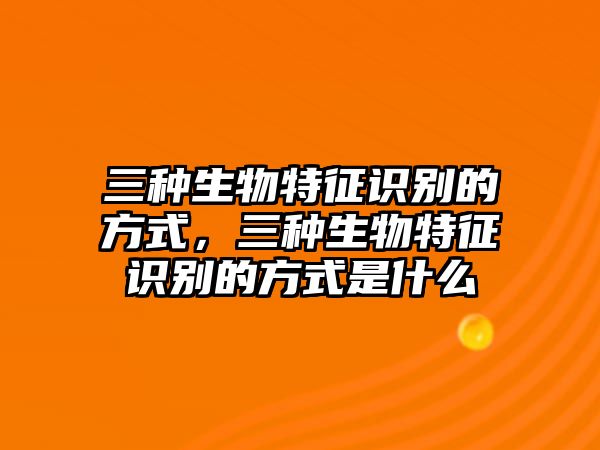 三种生物特征识别的方式，三种生物特征识别的方式是什么